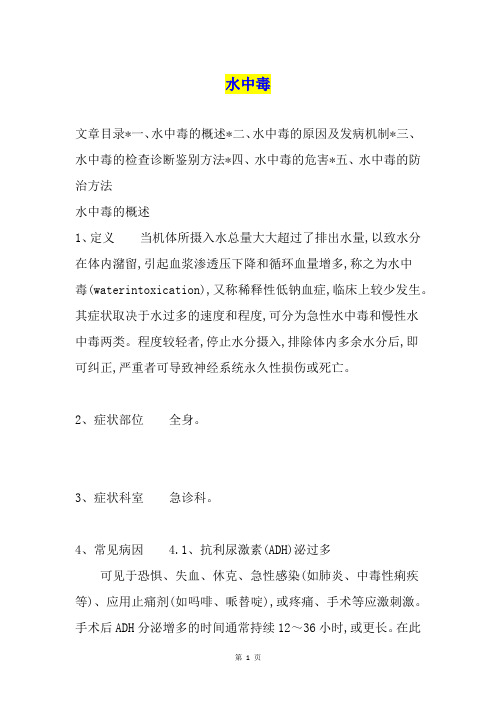 水中毒

文章目录*一、水中毒的概述*二、水中毒的原因及发病机制*三、水中毒的检查诊断鉴别方法*四、水中毒的危害*五、水中毒的防治方法

水中毒的概述

1、定义　　当机体所摄入水总量大大超过了排出水量,以致水分在体内潴留,引起血浆渗透压下降和循环血量增多,称之为水中毒(waterintoxication),又称稀释性低钠血症,临床上较少发生。其症状取决于水过多的速度和程度,可分为急性水中毒和慢性水中毒两类。程度较轻者,停止水分摄入,排除体内多余水分后,即可纠正,严重者可导致神经系统永久性损伤或死亡。

2、症状部位　　全身。

3、症状科室　　急诊科。

4、常见病因　　4.1、抗利尿激素(ADH)泌过多

可见于恐惧、失血、休克、急性感染(如肺炎、中毒性痢疾等)、应用止痛剂(如吗啡、哌替啶),或疼痛、手术等应激刺激。手术后ADH分泌增多的时间通常持续12～36小时,或更长。在此

第 1 页